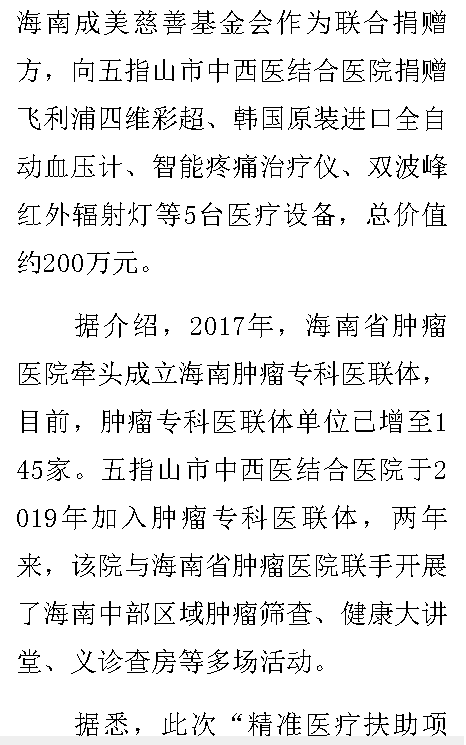 海南成美慈善基金会作为联合捐赠方，向五指山市中西医结合医院捐赠飞利浦四维彩超、韩国原装进口全自动血压计、智能疼痛治疗仪、双波峰红外辐射灯等5台医疗设备，总价值约200万元。

据介绍，2017年，海南省肿瘤医院牵头成立海南肿瘤专科医联体，目前，肿瘤专科医联体单位已增至145家。五指山市中西医结合医院于2019年加入肿瘤专科医联体，两年来，该院与海南省肿瘤医院联手开展了海南中部区域肿瘤筛查、健康大讲堂、义诊查房等多场活动。

据悉，此次“精准医疗扶助项